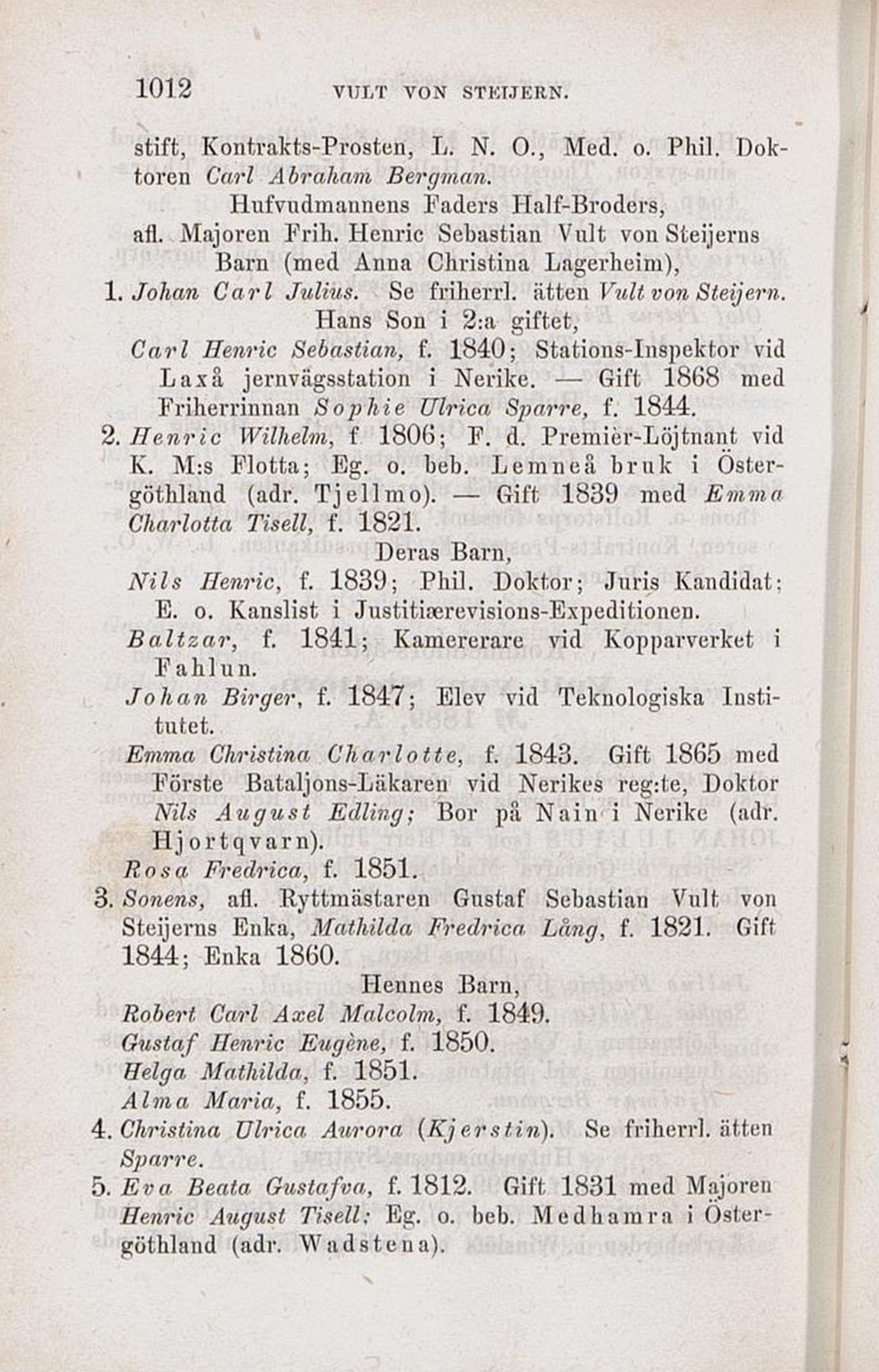 1012 VULT VON STEIJERN.

stift, Kontrakts-Prosten, L. N. O., Med. o. Phil. Doktoren Carl Abraham Bergman.

Hufvudmannens Faders Half-Broders, afl. Majoren Frih. Henric Sebastian Vult von Steijerns Barn (med Anna Christina Lagerheim),

1. Johan Carl Julius. Se friherrl. ätten Vult von Steijern.

Hans Son i 2:a giftet,

Carl Henric Sebastian, f. 1840; Stations-Inspektor vid Laxå jernvägsstation i Nerike. — Gift 1868 med Friherrinnan Sophie Ulrica Sparre, f. 1844.

2. Henric Wilhelm, f 1806; F. d. Premièr-Löjtnant vid K. M:s Flotta; Eg. o. beb. Lemneå bruk i Östergöthland (adr. Tjellmo). — Gift 1839 med Emma Charlotta Tisell, f. 1821.

Deras Barn,

Nils Henric, f. 1839; Phil. Doktor; Juris Kandidat; E. o. Kanslist i Justitiærevisions-Expeditionen.

Baltzar, f. 1841; Kamererare vid Kopparverket i Fahlun.

Johan Birger, f. 1847; Elev vid Teknologiska Institutet.

Emma Christina Charlotte, f. 1843. Gift 1865 med Förste Bataljons-Läkaren vid Nerikes reg:te, Doktor Nils August Edling; Bor på Nain i Nerike (adr. Hjortqvarn).

Rosa Fredrica, f. 1851.

3. Sonens, afl. Ryttmästaren Gustaf Sebastian Vult von Steijerns Enka, Mathilda Fredrica Lång, f. 1821. Gift 1844; Enka 1860.

Hennes Barn,

Robert Carl Axel Malcolm, f. 1849.
Gustaf Henric Eugène, f. 1850.
Helga Mathilda, f. 1851.
Alma Maria, f. 1855.

4. Christina Ulrica Aurora (Kjerstin). Se friherrl. ätten Sparre.

5. Eva Beata Gustafva, f. 1812. Gift 1831 med Majoren Henric August Tisell; Eg. o. beb. Medhamra i Östergöthland (adr. Wadstena).